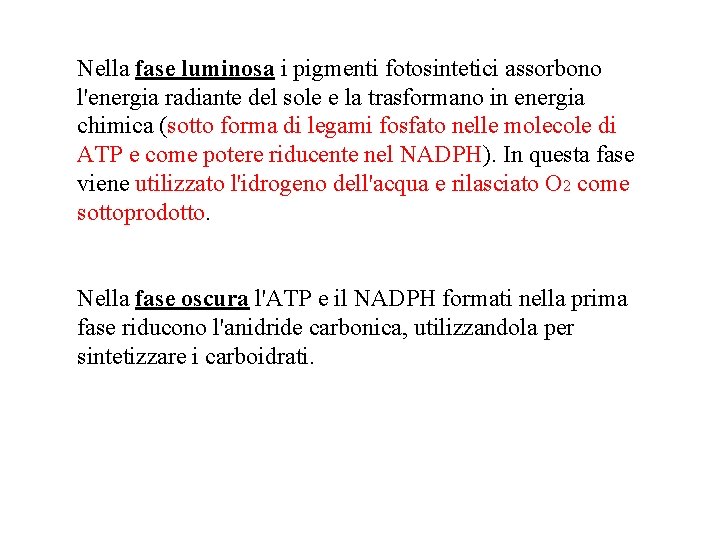 Nella fase luminosa i pigmenti fotosintetici assorbono l'energia radiante del sole e la trasformano in energia chimica (sotto forma di legami fosfato nelle molecole di ATP e come potere riducente nel NADPH). In questa fase viene utilizzato l'idrogeno dell'acqua e rilasciato $O_2$ come sottoprodotto.

Nella fase oscura l'ATP e il NADPH formati nella prima fase riducono l'anidride carbonica, utilizzandola per sintetizzare i carboidrati.